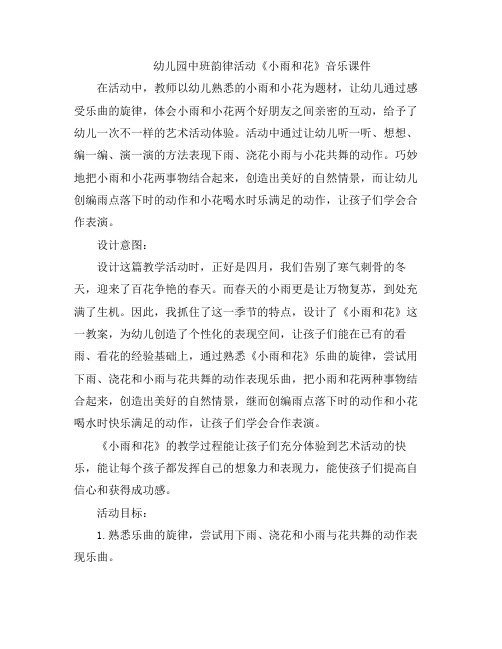 幼儿园中班韵律活动《小雨和花》音乐课件

在活动中，教师以幼儿熟悉的小雨和小花为题材，让幼儿通过感受乐曲的旋律，体会小雨和小花两个好朋友之间亲密的互动，给予了幼儿一次不一样的艺术活动体验。活动中通过让幼儿听一听、想想、编一编、演一演的方法表现下雨、浇花小雨与小花共舞的动作。巧妙地把小雨和小花两事物结合起来，创造出美好的自然情景，而让幼儿创编雨点落下时的动作和小花喝水时乐满足的动作，让孩子们学会合作表演。

设计意图：

设计这篇教学活动时，正好是四月，我们告别了寒气刺骨的冬天，迎来了百花争艳的春天。而春天的小雨更是让万物复苏，到处充满了生机。因此，我抓住了这一季节的特点，设计了《小雨和花》这一教案，为幼儿创造了个性化的表现空间，让孩子们能在已有的看雨、看花的经验基础上，通过熟悉《小雨和花》乐曲的旋律，尝试用下雨、浇花和小雨与花共舞的动作表现乐曲，把小雨和花两种事物结合起来，创造出美好的自然情景，继而创编雨点落下时的动作和小花喝水时快乐满足的动作，让孩子们学会合作表演。

《小雨和花》的教学过程能让孩子们充分体验到艺术活动的快乐，能让每个孩子都发挥自己的想象力和表现力，能使孩子们提高自信心和获得成功感。

活动目标：

1. 熟悉乐曲的旋律，尝试用下雨、浇花和小雨与花共舞的动作表现乐曲。